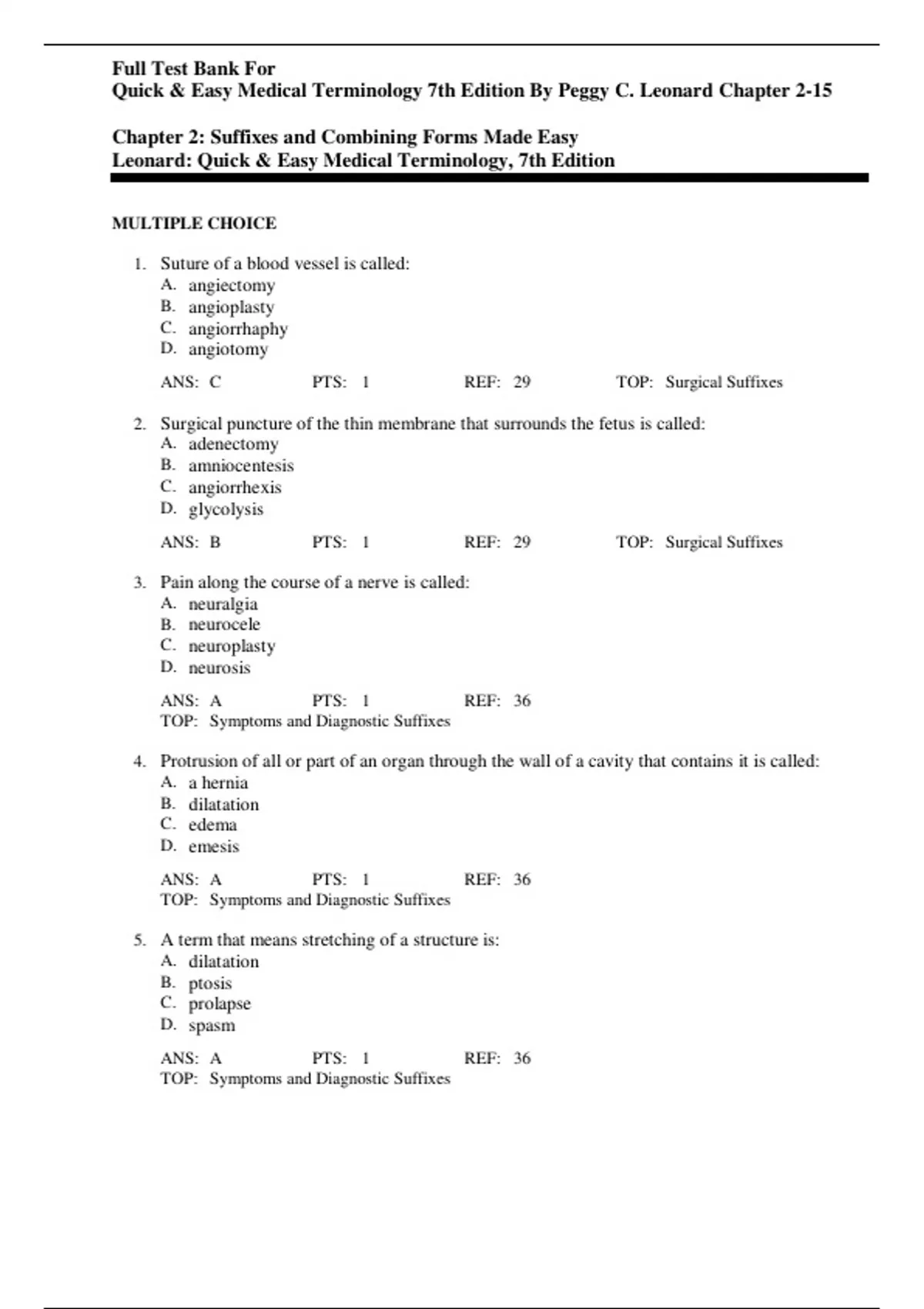 Full Test Bank For
Quick & Easy Medical Terminology 7th Edition By Peggy C. Leonard Chapter 2-15

Chapter 2: Suffixes and Combining Forms Made Easy
Leonard: Quick & Easy Medical Terminology, 7th Edition

MULTIPLE CHOICE

1. Suture of a blood vessel is called:
A. angiectomy
B. angioplasty
C. angiorrhaphy
D. angiotomy

ANS: C PTS: 1 REF: 29 TOP: Surgical Suffixes

2. Surgical puncture of the thin membrane that surrounds the fetus is called:
A. adenectomy
B. amniocentesis
C. angiorrhexis
D. glycolysis

ANS: B PTS: 1 REF: 29 TOP: Surgical Suffixes

3. Pain along the course of a nerve is called:
A. neuralgia
B. neurocele
C. neuroplasty
D. neurosis

ANS: A PTS: 1 REF: 36
TOP: Symptoms and Diagnostic Suffixes

4. Protrusion of all or part of an organ through the wall of a cavity that contains it is called:
A. a hernia
B. dilatation
C. edema
D. emesis

ANS: A PTS: 1 REF: 36
TOP: Symptoms and Diagnostic Suffixes

5. A term that means stretching of a structure is:
A. dilatation
B. ptosis
C. prolapse
D. spasm

ANS: A PTS: 1 REF: 36
TOP: Symptoms and Diagnostic Suffixes